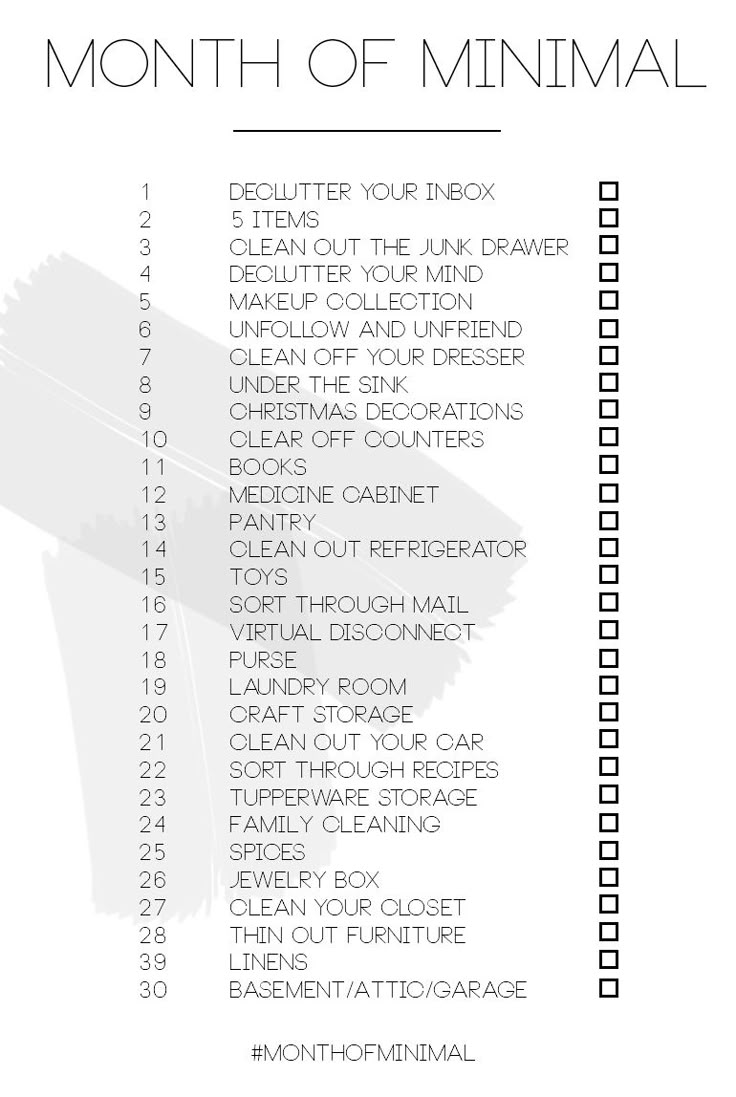 MONTH OF MINIMAL

1 DECLUTTER YOUR INBOX ☐
2 5 ITEMS ☐
3 CLEAN OUT THE JUNK DRAWER ☐
4 DECLUTTER YOUR MIND ☐
5 MAKEUP COLLECTION ☐
6 UNFOLLOW AND UNFRIEND ☐
7 CLEAN OFF YOUR DRESSER ☐
8 UNDER THE SINK ☐
9 CHRISTMAS DECORATIONS ☐
10 CLEAR OFF COUNTERS ☐
11 BOOKS ☐
12 MEDICINE CABINET ☐
13 PANTRY ☐
14 CLEAN OUT REFRIGERATOR ☐
15 TOYS ☐
16 SORT THROUGH MAIL ☐
17 VIRTUAL DISCONNECT ☐
18 PURSE ☐
19 LAUNDRY ROOM ☐
20 CRAFT STORAGE ☐
21 CLEAN OUT YOUR CAR ☐
22 SORT THROUGH RECIPES ☐
23 TUPPERWARE STORAGE ☐
24 FAMILY CLEANING ☐
25 SPICES ☐
26 JEWELRY BOX ☐
27 CLEAN YOUR CLOSET ☐
28 THIN OUT FURNITURE ☐
39 LINENS ☐
30 BASEMENT/ATTIC/GARAGE ☐

#MONTHOFMINIMAL